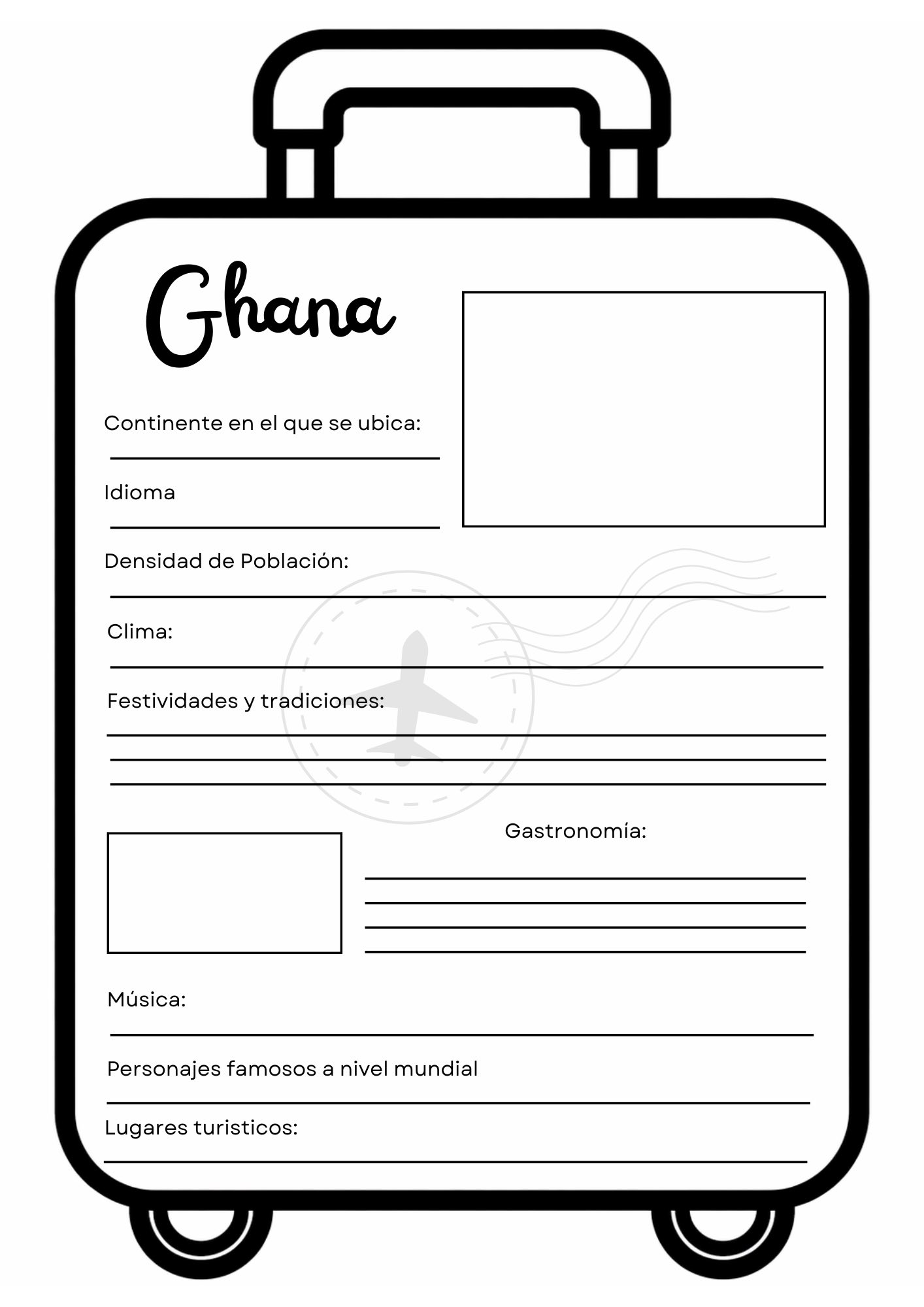 Ghana

Continente en el que se ubica:
____

Idioma
____

Densidad de Población:
____

Clima:
____

Festividades y tradiciones:
____
____
____

Gastronomía:
____
____
____
____

Música:
____

Personajes famosos a nivel mundial
____

Lugares turisticos:
____